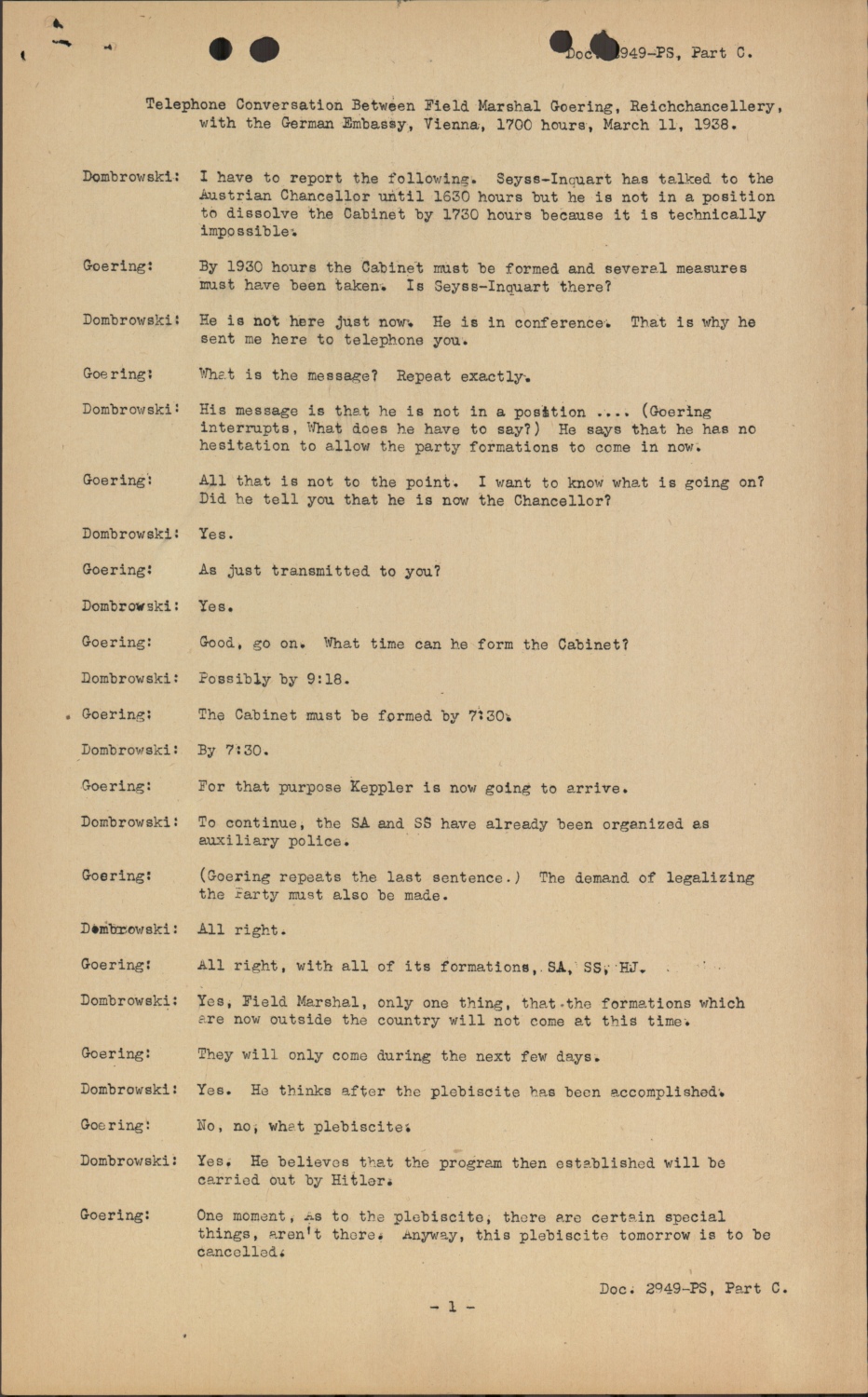 Doc. 2949-PS, Part C.

Telephone Conversation Between Field Marshal Goering, Reichchancellery, with the German Embassy, Vienna, 1700 hours, March 11, 1938.

Dombrowski: I have to report the following. Seyss-Inquart has talked to the Austrian Chancellor until 1630 hours but he is not in a position to dissolve the Cabinet by 1730 hours because it is technically impossible.

Goering: By 1930 hours the Cabinet must be formed and several measures must have been taken. Is Seyss-Inquart there?

Dombrowski: He is not here just now. He is in conference. That is why he sent me here to telephone you.

Goering: What is the message? Repeat exactly.

Dombrowski: His message is that he is not in a position .... (Goering interrupts, What does he have to say?) He says that he has no hesitation to allow the party formations to come in now.

Goering: All that is not to the point. I want to know what is going on? Did he tell you that he is now the Chancellor?

Dombrowski: Yes.

Goering: As just transmitted to you?

Dombrowski: Yes.

Goering: Good, go on. What time can he form the Cabinet?

Dombrowski: Possibly by 9:18.

Goering: The Cabinet must be formed by 7:30.

Dombrowski: By 7:30.

Goering: For that purpose Keppler is now going to arrive.

Dombrowski: To continue, the SA and SS have already been organized as auxiliary police.

Goering: (Goering repeats the last sentence.) The demand of legalizing the Party must also be made.

Dombrowski: All right.

Goering: All right, with all of its formations, SA, SS, HJ.

Dombrowski: Yes, Field Marshal, only one thing, that the formations which are now outside the country will not come at this time.

Goering: They will only come during the next few days.

Dombrowski: Yes. He thinks after the plebiscite has been accomplished.

Goering: No, no, what plebiscite.

Dombrowski: Yes. He believes that the program then established will be carried out by Hitler.

Goering: One moment, as to the plebiscite, there are certain special things, aren't there. Anyway, this plebiscite tomorrow is to be cancelled.

Doc. 2949-PS, Part C.

- 1 -